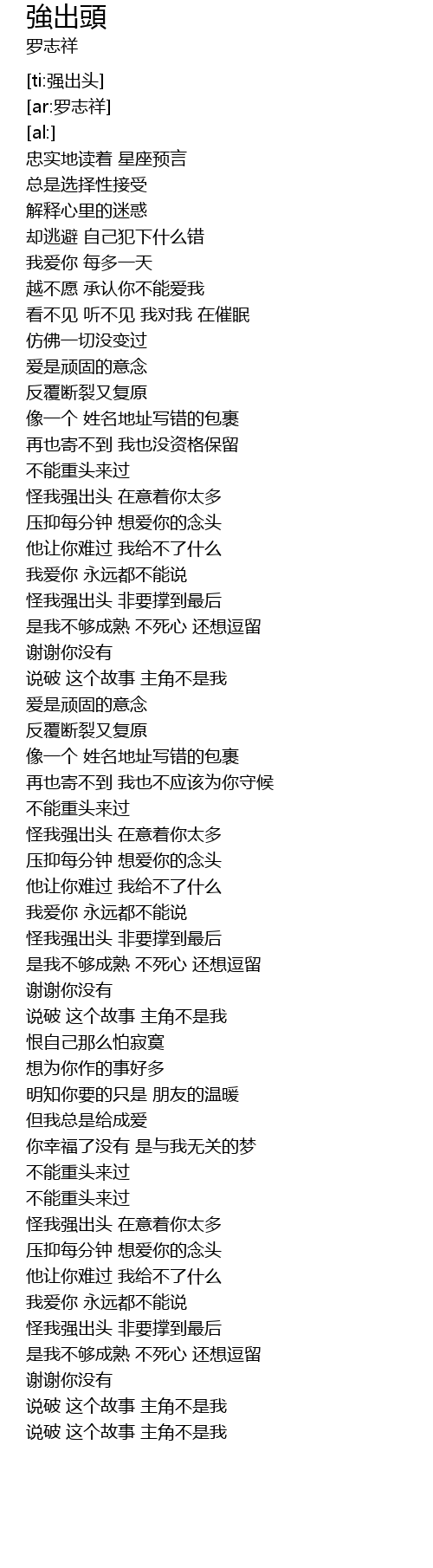 強出頭
罗志祥

[ti:强出头]
[ar:罗志祥]
[al:]
忠实地读着 星座预言
总是选择性接受
解释心里的迷惑
却逃避 自己犯下什么错
我爱你 每多一天
越不愿 承认你不能爱我
看不见 听不见 我对我 在催眠
仿佛一切没变过
爱是顽固的意念
反覆断裂又复原
像一个 姓名地址写错的包裹
再也寄不到 我也没资格保留
不能重头来过
怪我强出头 在意着你太多
压抑每分钟 想爱你的念头
他让你难过 我给不了什么
我爱你 永远都不能说
怪我强出头 非要撑到最后
是我不够成熟 不死心 还想逗留
谢谢你没有
说破 这个故事 主角不是我
爱是顽固的意念
反覆断裂又复原
像一个 姓名地址写错的包裹
再也寄不到 我也不应该为你守候
不能重头来过
怪我强出头 在意着你太多
压抑每分钟 想爱你的念头
他让你难过 我给不了什么
我爱你 永远都不能说
怪我强出头 非要撑到最后
是我不够成熟 不死心 还想逗留
谢谢你没有
说破 这个故事 主角不是我
恨自己那么怕寂寞
想为你作的事好多
明知你要的只是 朋友的温暖
但我总是给成爱
你幸福了没有 是与我无关的梦
不能重头来过
不能重头来过
怪我强出头 在意着你太多
压抑每分钟 想爱你的念头
他让你难过 我给不了什么
我爱你 永远都不能说
怪我强出头 非要撑到最后
是我不够成熟 不死心 还想逗留
谢谢你没有
说破 这个故事 主角不是我
说破 这个故事 主角不是我